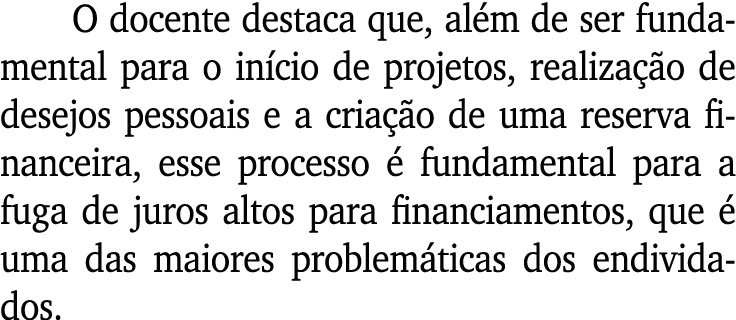 O docente destaca que, além de ser fundamental para o início de projetos, realização de desejos pessoais e a criação de uma reserva financeira, esse processo é fundamental para a fuga de juros altos para financiamentos, que é uma das maiores problemáticas dos endividados.